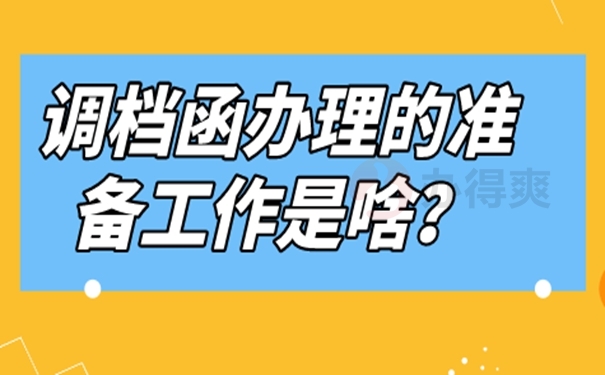 调档函办理的准备工作是啥？

办得爽